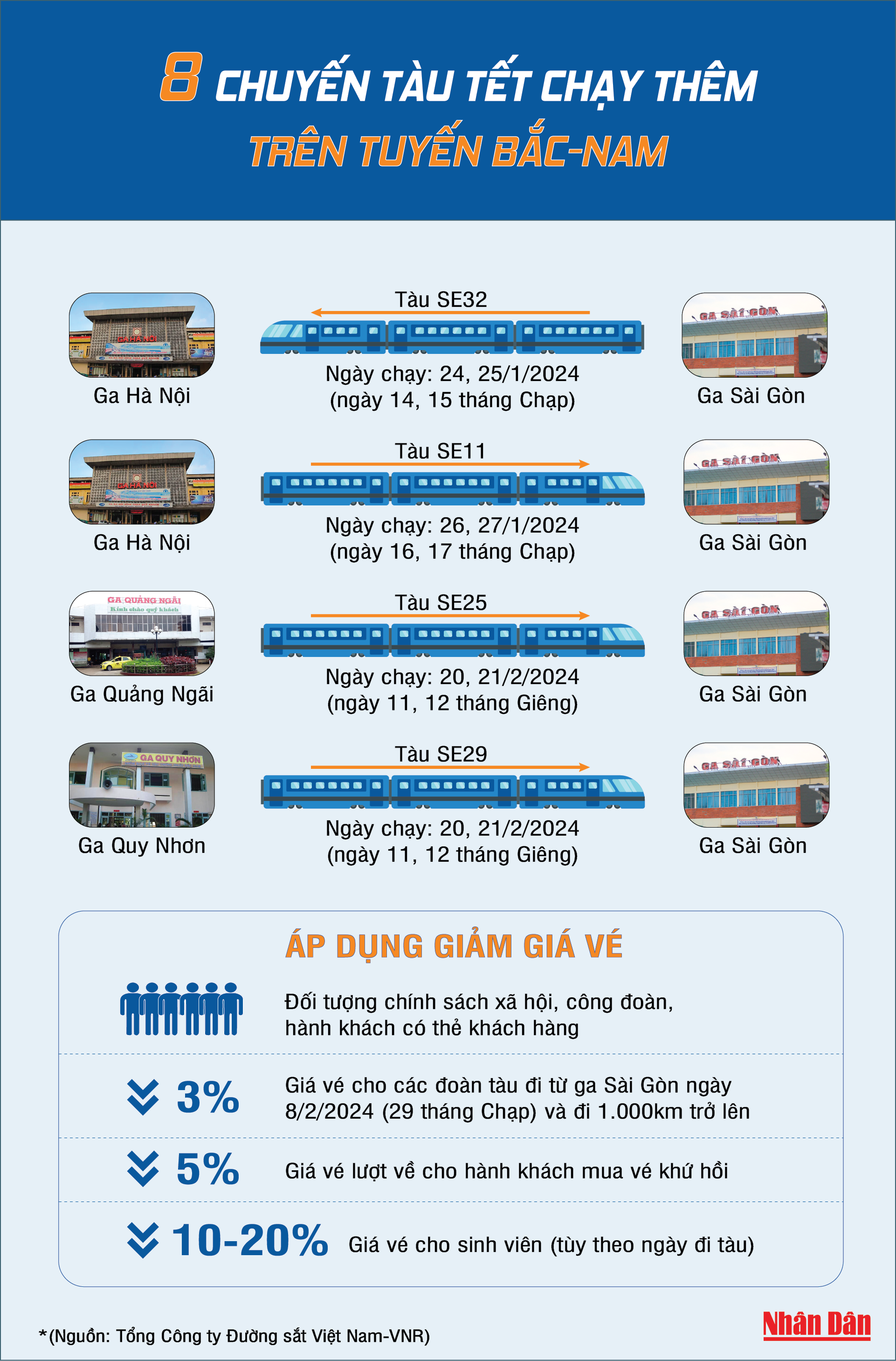 8 CHUYẾN TÀU TẾT CHẠY THÊM
TRÊN TUYẾN BẮC-NAM

GA HÀ NỘI
Ga Hà Nội
Tàu SE32
Ngày chạy: 24, 25/1/2024
(ngày 14, 15 tháng Chạp)
GA SÀI GÒN
Ga Sài Gòn

GA HÀ NỘI
Ga Hà Nội
Tàu SE11
Ngày chạy: 26, 27/1/2024
(ngày 16, 17 tháng Chạp)
GA SÀI GÒN
Ga Sài Gòn

GA QUẢNG NGÃI
Kính chào quý khách
Ga Quảng Ngãi
Tàu SE25
Ngày chạy: 20, 21/2/2024
(ngày 11, 12 tháng Giêng)
GA SÀI GÒN
Ga Sài Gòn

GA QUY NHƠN
Ga Quy Nhơn
Tàu SE29
Ngày chạy: 20, 21/2/2024
(ngày 11, 12 tháng Giêng)
GA SÀI GÒN
Ga Sài Gòn

ÁP DỤNG GIẢM GIÁ VÉ

Đối tượng chính sách xã hội, công đoàn, hành khách có thẻ khách hàng

3% Giá vé cho các đoàn tàu đi từ ga Sài Gòn ngày 8/2/2024 (29 tháng Chạp) và đi 1.000km trở lên

5% Giá vé lượt về cho hành khách mua vé khứ hồi

10-20% Giá vé cho sinh viên (tùy theo ngày đi tàu)

*(Nguồn: Tổng Công ty Đường sắt Việt Nam-VNR)
Nhân Dân